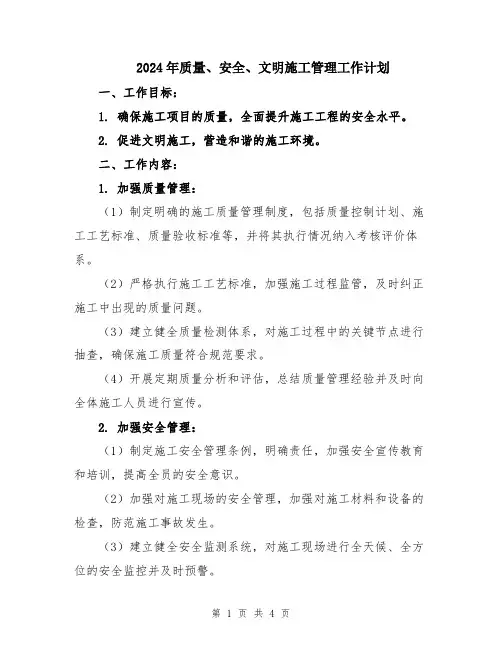 2024年质量、安全、文明施工管理工作计划

一、工作目标：

1. 确保施工项目的质量，全面提升施工工程的安全水平。

2. 促进文明施工，营造和谐的施工环境。

二、工作内容：

1. 加强质量管理：

（1）制定明确的施工质量管理制度，包括质量控制计划、施工工艺标准、质量验收标准等，并将其执行情况纳入考核评价体系。

（2）严格执行施工工艺标准，加强施工过程监管，及时纠正施工中出现的质量问题。

（3）建立健全质量检测体系，对施工过程中的关键节点进行抽查，确保施工质量符合规范要求。

（4）开展定期质量分析和评估，总结质量管理经验并及时向全体施工人员进行宣传。

2. 加强安全管理：

（1）制定施工安全管理条例，明确责任，加强安全宣传教育和培训，提高全员的安全意识。

（2）加强对施工现场的安全管理，加强对施工材料和设备的检查，防范施工事故发生。

（3）建立健全安全监测系统，对施工现场进行全天候、全方位的安全监控并及时预警。

第 1 页 共 4 页